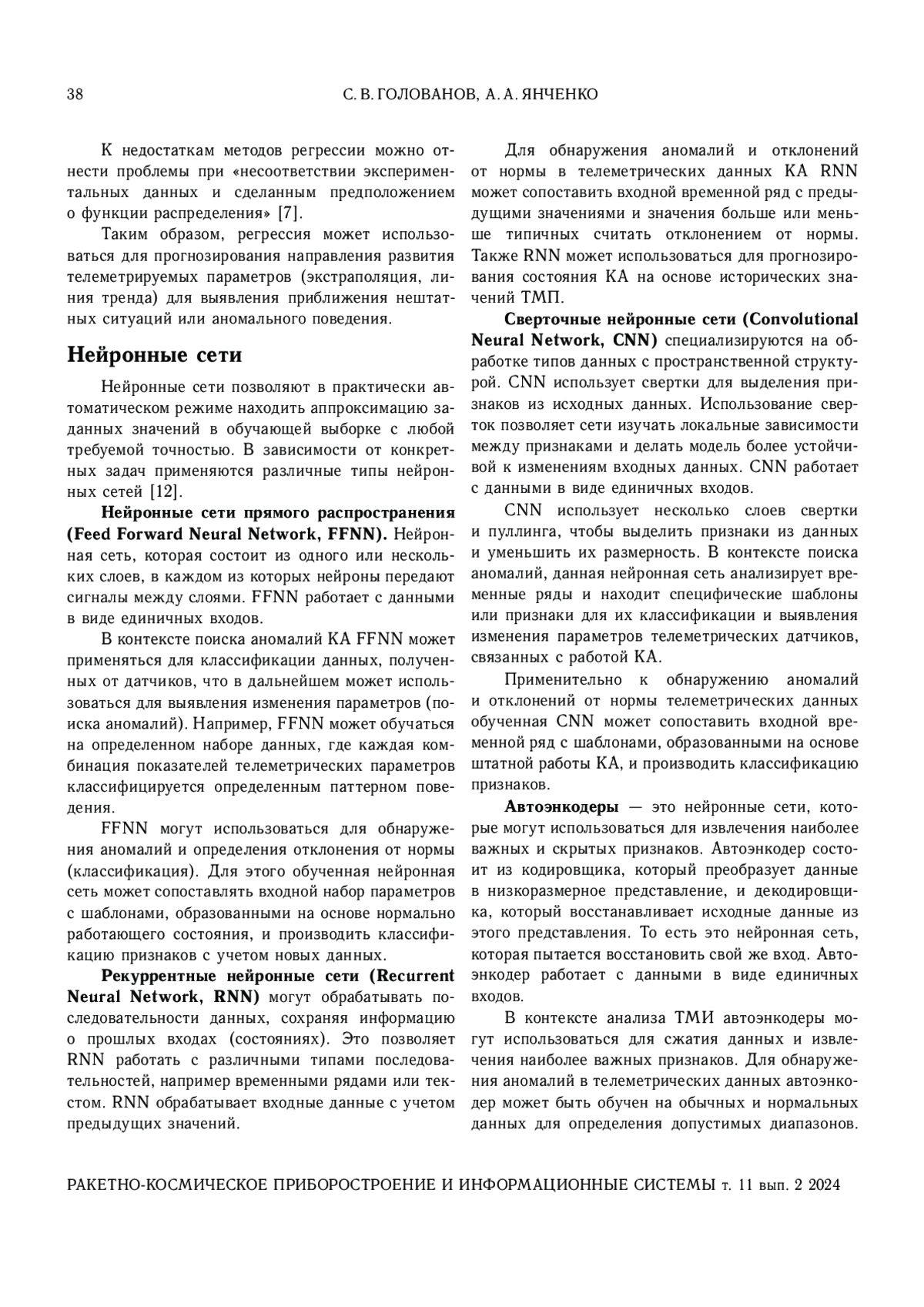 38 С. В. ГОЛОВАНОВ, А. А. ЯНЧЕНКО

К недостаткам методов регрессии можно отнести проблемы при «несоответствии экспериментальных данных и сделанным предположением о функции распределения» [7].

Таким образом, регрессия может использоваться для прогнозирования направления развития телеметрируемых параметров (экстраполяция, линия тренда) для выявления приближения нештатных ситуаций или аномального поведения.

Нейронные сети

Нейронные сети позволяют в практически автоматическом режиме находить аппроксимацию заданных значений в обучающей выборке с любой требуемой точностью. В зависимости от конкретных задач применяются различные типы нейронных сетей [12].

Нейронные сети прямого распространения (Feed Forward Neural Network, FFNN). Нейронная сеть, которая состоит из одного или нескольких слоев, в каждом из которых нейроны передают сигналы между слоями. FFNN работает с данными в виде единичных входов.

В контексте поиска аномалий КА FFNN может применяться для классификации данных, полученных от датчиков, что в дальнейшем может использоваться для выявления изменения параметров (поиска аномалий). Например, FFNN может обучаться на определенном наборе данных, где каждая комбинация показателей телеметрических параметров классифицируется определенным паттерном поведения.

FFNN могут использоваться для обнаружения аномалий и определения отклонения от нормы (классификация). Для этого обученная нейронная сеть может сопоставлять входной набор параметров с шаблонами, образованными на основе нормально работающего состояния, и производить классификацию признаков с учетом новых данных.

Рекуррентные нейронные сети (Recurrent Neural Network, RNN) могут обрабатывать последовательности данных, сохраняя информацию о прошлых входах (состояниях). Это позволяет RNN работать с различными типами последовательностей, например временными рядами или текстом. RNN обрабатывает входные данные с учетом предыдущих значений.

Для обнаружения аномалий и отклонений от нормы в телеметрических данных КА RNN может сопоставить входной временной ряд с предыдущими значениями и значения больше или меньше типичных считать отклонением от нормы. Также RNN может использоваться для прогнозирования состояния КА на основе исторических значений ТМП.

Сверточные нейронные сети (Convolutional Neural Network, CNN) специализируются на обработке типов данных с пространственной структурой. CNN использует свертки для выделения признаков из исходных данных. Использование сверток позволяет сети изучать локальные зависимости между признаками и делать модель более устойчивой к изменениям входных данных. CNN работает с данными в виде единичных входов.

CNN использует несколько слоев свертки и пуллинга, чтобы выделить признаки из данных и уменьшить их размерность. В контексте поиска аномалий, данная нейронная сеть анализирует временные ряды и находит специфические шаблоны или признаки для их классификации и выявления изменения параметров телеметрических датчиков, связанных с работой КА.

Применительно к обнаружению аномалий и отклонений от нормы телеметрических данных обученная CNN может сопоставить входной временной ряд с шаблонами, образованными на основе штатной работы КА, и производить классификацию признаков.

Автоэнкодеры — это нейронные сети, которые могут использоваться для извлечения наиболее важных и скрытых признаков. Автоэнкодер состоит из кодировщика, который преобразует данные в низкоразмерное представление, и декодировщика, который восстанавливает исходные данные из этого представления. То есть это нейронная сеть, которая пытается восстановить свой же вход. Автоэнкодер работает с данными в виде единичных входов.

В контексте анализа ТМИ автоэнкодеры могут использоваться для сжатия данных и извлечения наиболее важных признаков. Для обнаружения аномалий в телеметрических данных автоэнкодер может быть обучен на обычных и нормальных данных для определения допустимых диапазонов.

РАКЕТНО-КОСМИЧЕСКОЕ ПРИБОРОСТРОЕНИЕ И ИНФОРМАЦИОННЫЕ СИСТЕМЫ т. 11 вып. 2 2024